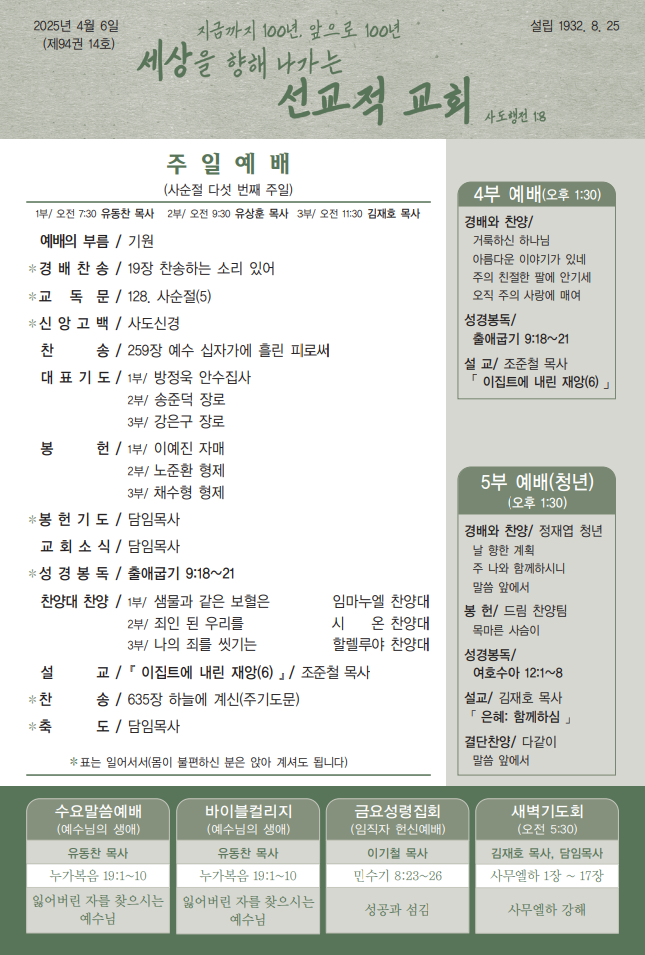 2025년 4월 6일
(제94권 14호)

지금까지 100년, 앞으로 100년
세상을 향해 나가는
선교적 교회
사도행전 1:8

설립 1932. 8. 25

주 일 예 배
(사순절 다섯 번째 주일)

1부/ 오전 7:30 유동찬 목사 2부/ 오전 9:30 유상훈 목사 3부/ 오전 11:30 김재호 목사

예배의 부름 / 기원
*경 배 찬 송 / 19장 찬송하는 소리 있어
*교 독 문 / 128. 사순절(5)
*신 앙 고 백 / 사도신경
찬 송 / 259장 예수 십자가에 흘린 피로써
대 표 기 도 / 1부/ 방정욱 안수집사
2부/ 송준덕 장로
3부/ 강은구 장로
봉 헌 / 1부/ 이예진 자매
2부/ 노준환 형제
3부/ 채수형 형제
*봉 헌 기 도 / 담임목사
교 회 소 식 / 담임목사
*성 경 봉 독 / 출애굽기 9:18~21
찬양대 찬양 / 1부/ 샘물과 같은 보혈은 임마누엘 찬양대
2부/ 죄인 된 우리를 시 온 찬양대
3부/ 나의 죄를 씻기는 할렐루야 찬양대
설 교 / 『 이집트에 내린 재앙(6) 』 / 조준철 목사
*찬 송 / 635장 하늘에 계신(주기도문)
*축 도 / 담임목사

*표는 일어서서(몸이 불편하신 분은 앉아 계셔도 됩니다)

4부 예배(오후 1:30)
경배와 찬양/
거룩하신 하나님
아름다운 이야기가 있네
주의 친절한 팔에 안기세
오직 주의 사랑에 매여
성경봉독/
출애굽기 9:18~21
설 교/ 조준철 목사
「 이집트에 내린 재앙(6) 」

5부 예배(청년)
(오후 1:30)
경배와 찬양/ 정재엽 청년
날 향한 계획
주 나와 함께하시니
말씀 앞에서
봉 헌/ 드림 찬양팀
목마른 사슴이
성경봉독/
여호수아 12:1~8
설교/ 김재호 목사
「 은혜: 함께하심 」
결단찬양/ 다같이
말씀 앞에서

수요말씀예배
(예수님의 생애)
유동찬 목사
누가복음 19:1~10
잃어버린 자를 찾으시는 예수님

바이블컬리지
(예수님의 생애)
유동찬 목사
누가복음 19:1~10
잃어버린 자를 찾으시는 예수님

금요성령집회
(임직자 헌신예배)
이기철 목사
민수기 8:23~26
성공과 섬김

새벽기도회
(오전 5:30)
김재호 목사, 담임목사
사무엘하 1장 ~ 17장
사무엘하 강해